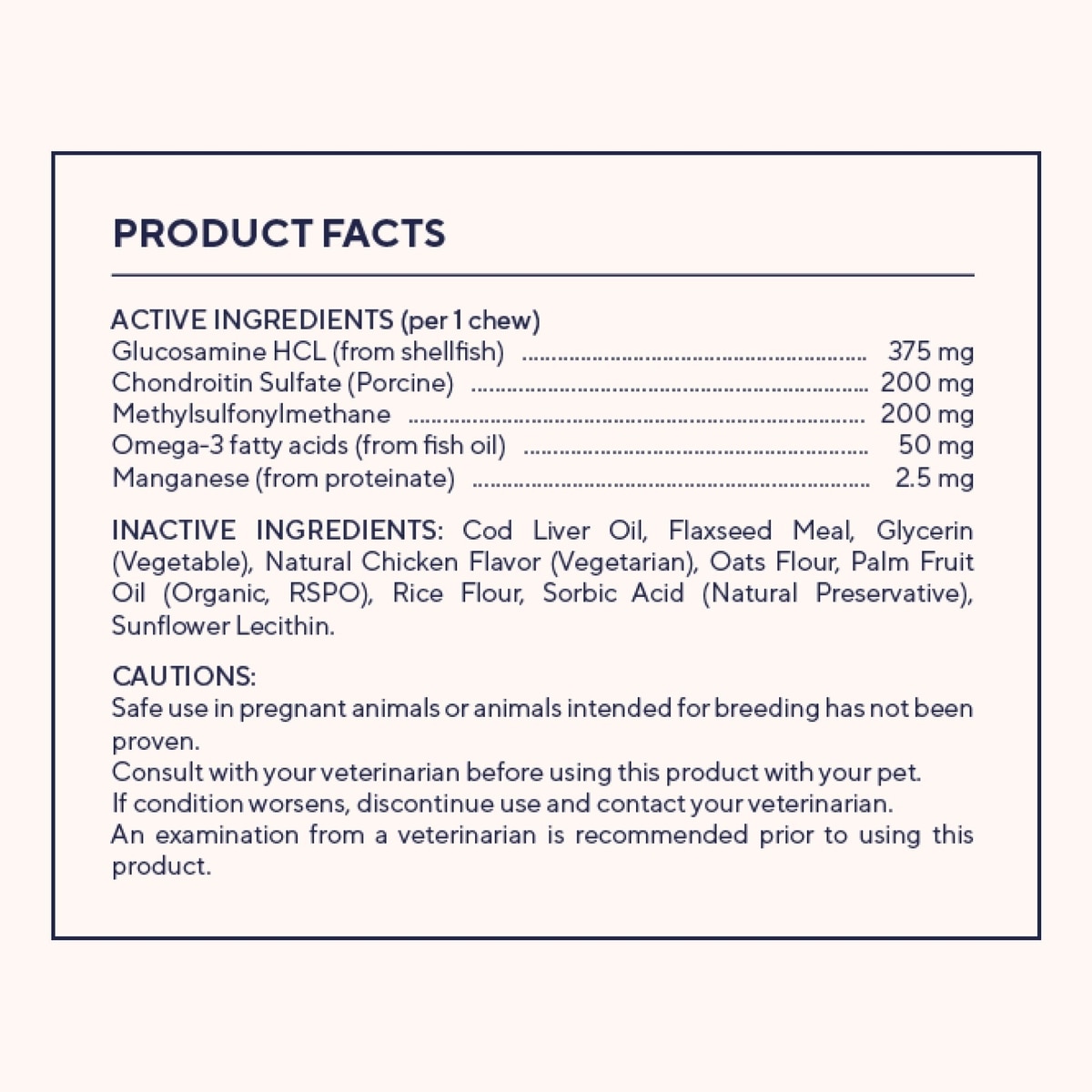 PRODUCT FACTS

ACTIVE INGREDIENTS (per 1 chew)
Glucosamine HCL (from shellfish) 375 mg
Chondroitin Sulfate (Porcine) 200 mg
Methylsulfonylmethane 200 mg
Omega-3 fatty acids (from fish oil) 50 mg
Manganese (from proteinate) 2.5 mg

INACTIVE INGREDIENTS: Cod Liver Oil, Flaxseed Meal, Glycerin (Vegetable), Natural Chicken Flavor (Vegetarian), Oats Flour, Palm Fruit Oil (Organic, RSPO), Rice Flour, Sorbic Acid (Natural Preservative), Sunflower Lecithin.

CAUTIONS:
Safe use in pregnant animals or animals intended for breeding has not been proven.
Consult with your veterinarian before using this product with your pet.
If condition worsens, discontinue use and contact your veterinarian.
An examination from a veterinarian is recommended prior to using this product.